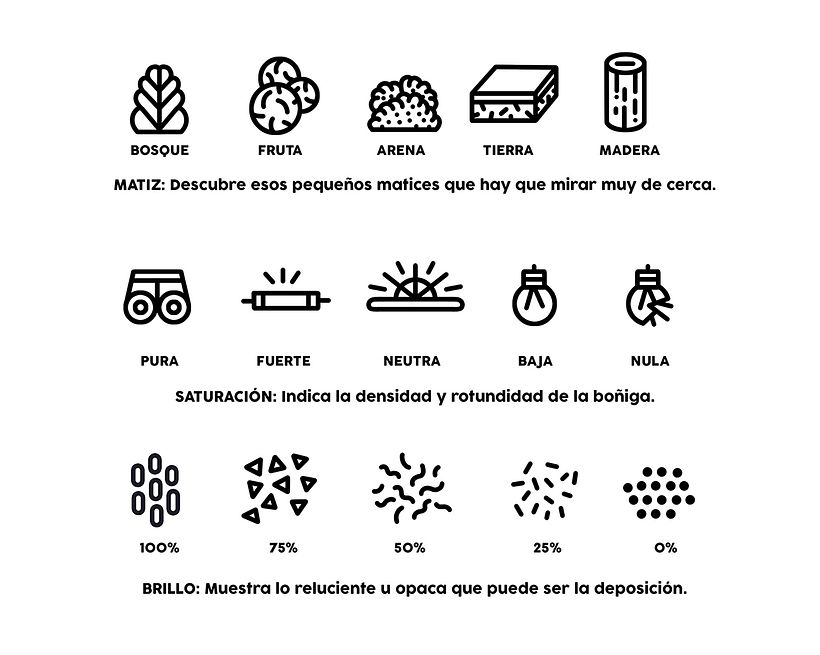 BOSQUE FRUTA ARENA TIERRA MADERA

MATIZ: Descubre esos pequeños matices que hay que mirar muy de cerca.

PURA FUERTE NEUTRA BAJA NULA

SATURACIÓN: Indica la densidad y rotundidad de la boñiga.

100% 75% 50% 25% 0%

BRILLO: Muestra lo reluciente u opaca que puede ser la deposición.